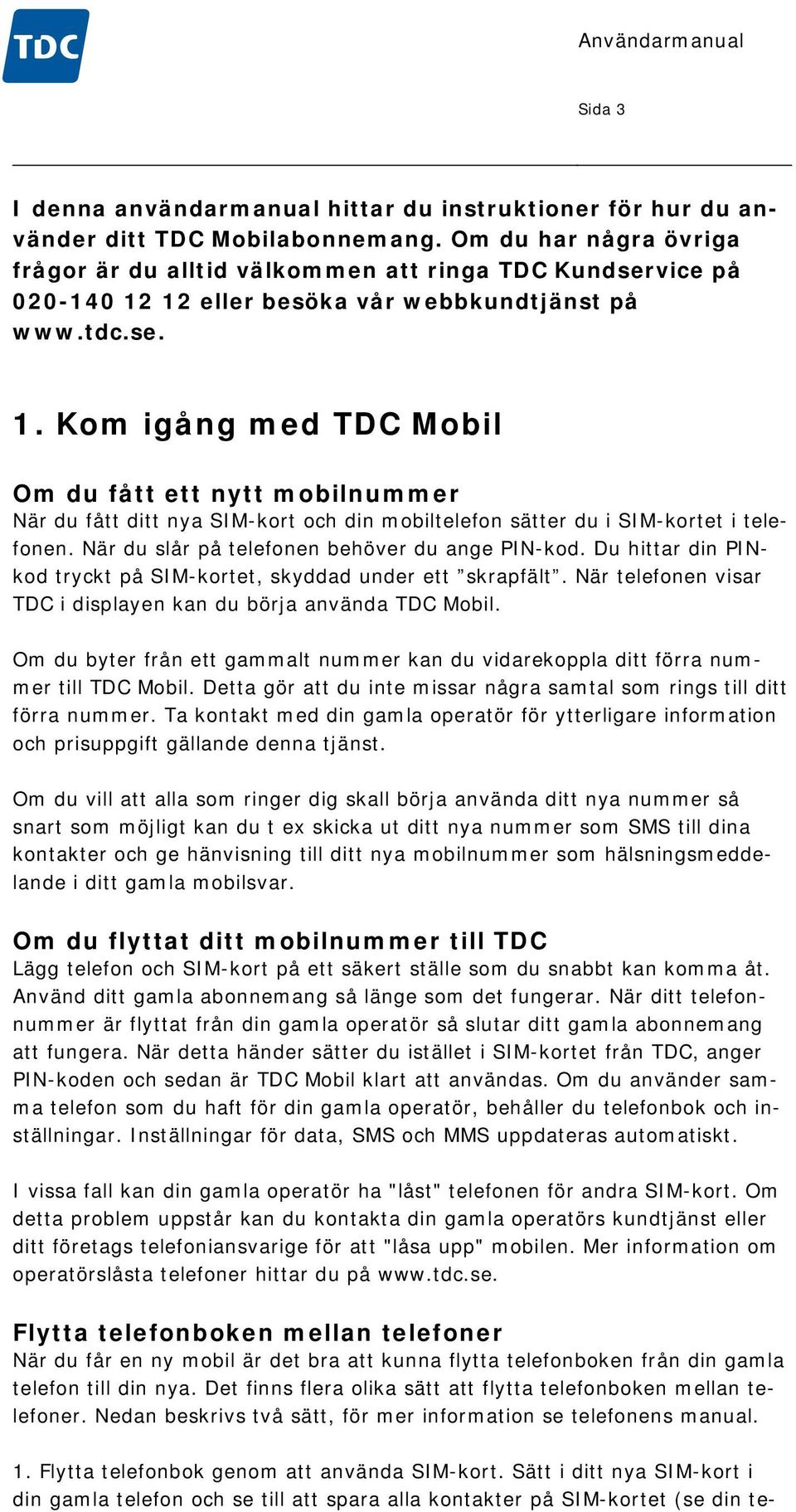 TDC

Användarmanual

Sida 3

I denna användarmanual hittar du instruktioner för hur du använder ditt TDC Mobilabonnemang. Om du har några övriga frågor är du alltid välkommen att ringa TDC Kundservice på 020-140 12 12 eller besöka vår webbkundtjänst på www.tdc.se.

1. Kom igång med TDC Mobil

Om du fått ett nytt mobilnummer
När du fått ditt nya SIM-kort och din mobiltelefon sätter du i SIM-kortet i telefonen. När du slår på telefonen behöver du ange PIN-kod. Du hittar din PIN-kod tryckt på SIM-kortet, skyddad under ett ”skrapfält”. När telefonen visar TDC i displayen kan du börja använda TDC Mobil.

Om du byter från ett gammalt nummer kan du vidarekoppla ditt förra nummer till TDC Mobil. Detta gör att du inte missar några samtal som rings till ditt förra nummer. Ta kontakt med din gamla operatör för ytterligare information och prisuppgift gällande denna tjänst.

Om du vill att alla som ringer dig skall börja använda ditt nya nummer så snart som möjligt kan du t ex skicka ut ditt nya nummer som SMS till dina kontakter och ge hänvisning till ditt nya mobilnummer som hälsningsmeddelande i ditt gamla mobilsvar.

Om du flyttat ditt mobilnummer till TDC
Lägg telefon och SIM-kort på ett säkert ställe som du snabbt kan komma åt. Använd ditt gamla abonnemang så länge som det fungerar. När ditt telefonnummer är flyttat från din gamla operatör så slutar ditt gamla abonnemang att fungera. När detta händer sätter du istället i SIM-kortet från TDC, anger PIN-koden och sedan är TDC Mobil klart att användas. Om du använder samma telefon som du haft för din gamla operatör, behåller du telefonbok och inställningar. Inställningar för data, SMS och MMS uppdateras automatiskt.

I vissa fall kan din gamla operatör ha "låst" telefonen för andra SIM-kort. Om detta problem uppstår kan du kontakta din gamla operatörs kundtjänst eller ditt företags telefoniansvarige för att "låsa upp" mobilen. Mer information om operatörslåsta telefoner hittar du på www.tdc.se.

Flytta telefonboken mellan telefoner
När du får en ny mobil är det bra att kunna flytta telefonboken från din gamla telefon till din nya. Det finns flera olika sätt att flytta telefonboken mellan telefoner. Nedan beskrivs två sätt, för mer information se telefonens manual.

1. Flytta telefonbok genom att använda SIM-kort. Sätt i ditt nya SIM-kort i din gamla telefon och se till att spara alla kontakter på SIM-kortet (se din te-